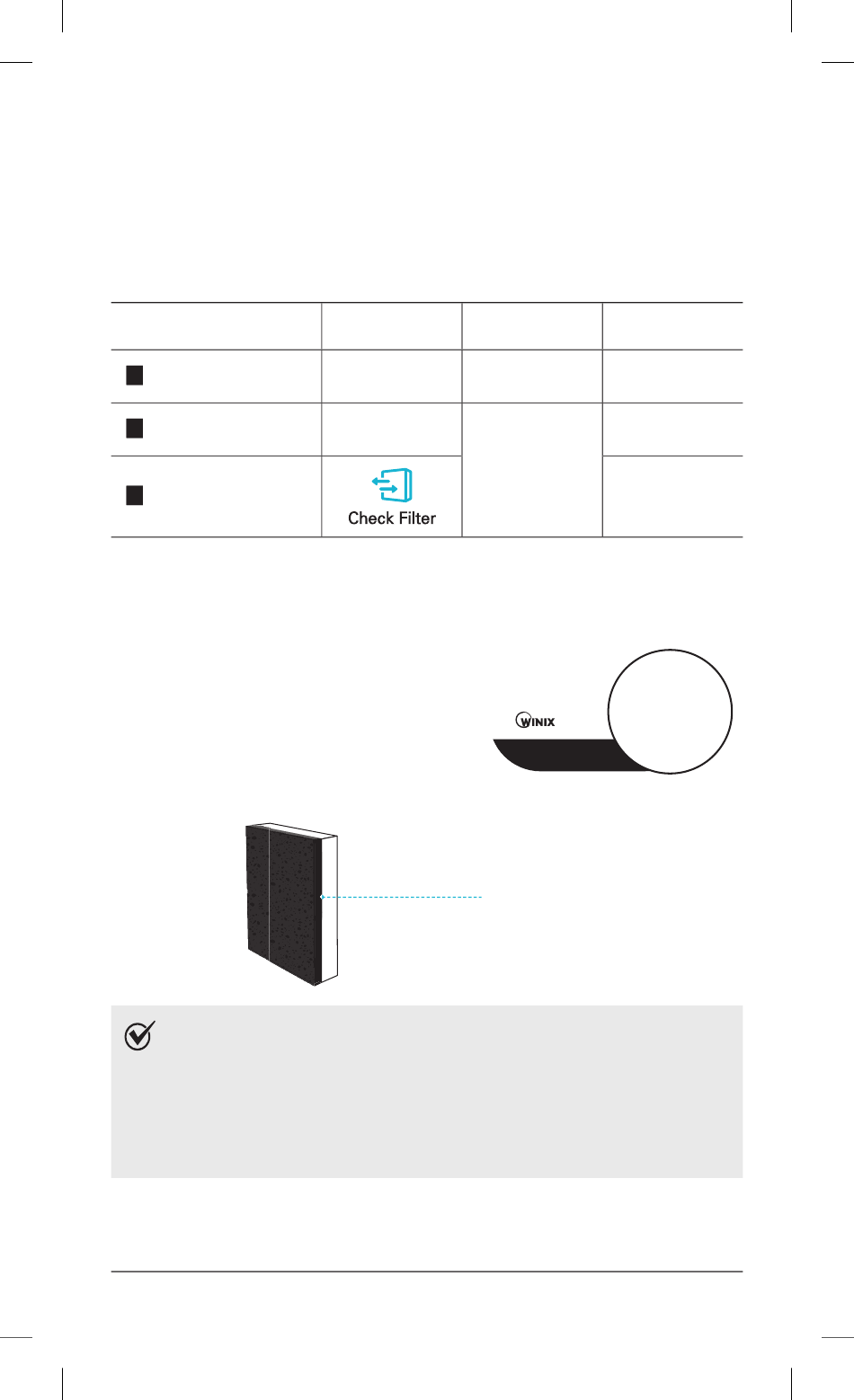 Check Filter

WINIX